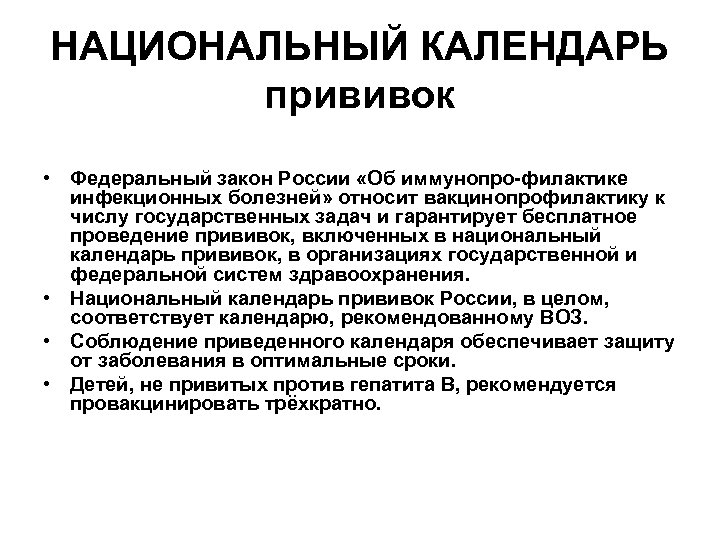 НАЦИОНАЛЬНЫЙ КАЛЕНДАРЬ прививок

• Федеральный закон России «Об иммунопро-филактике инфекционных болезней» относит вакцинопрофилактику к числу государственных задач и гарантирует бесплатное проведение прививок, включенных в национальный календарь прививок, в организациях государственной и федеральной систем здравоохранения.
• Национальный календарь прививок России, в целом, соответствует календарю, рекомендованному ВОЗ.
• Соблюдение приведенного календаря обеспечивает защиту от заболевания в оптимальные сроки.
• Детей, не привитых против гепатита В, рекомендуется провакцинировать трёхкратно.